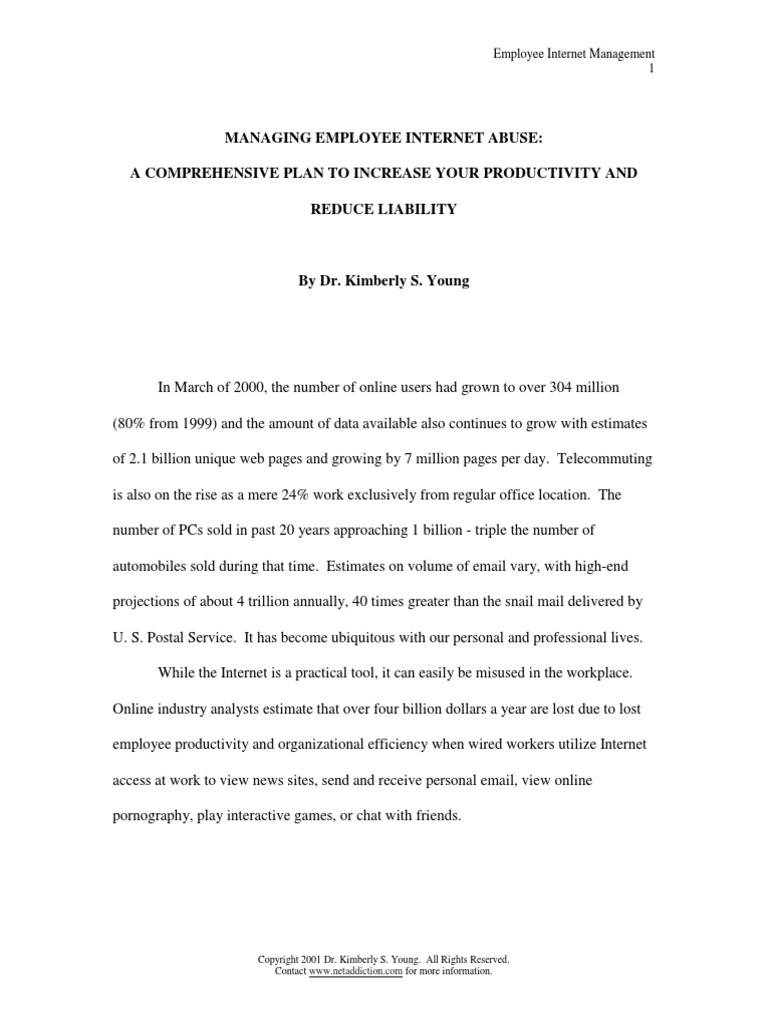 Employee Internet Management
1

MANAGING EMPLOYEE INTERNET ABUSE:

A COMPREHENSIVE PLAN TO INCREASE YOUR PRODUCTIVITY AND

REDUCE LIABILITY

By Dr. Kimberly S. Young

In March of 2000, the number of online users had grown to over 304 million (80% from 1999) and the amount of data available also continues to grow with estimates of 2.1 billion unique web pages and growing by 7 million pages per day. Telecommuting is also on the rise as a mere 24% work exclusively from regular office location. The number of PCs sold in past 20 years approaching 1 billion - triple the number of automobiles sold during that time. Estimates on volume of email vary, with high-end projections of about 4 trillion annually, 40 times greater than the snail mail delivered by U. S. Postal Service. It has become ubiquitous with our personal and professional lives.

While the Internet is a practical tool, it can easily be misused in the workplace. Online industry analysts estimate that over four billion dollars a year are lost due to lost employee productivity and organizational efficiency when wired workers utilize Internet access at work to view news sites, send and receive personal email, view online pornography, play interactive games, or chat with friends.

Copyright 2001 Dr. Kimberly S. Young. All Rights Reserved.
Contact www.netaddiction.com for more information.